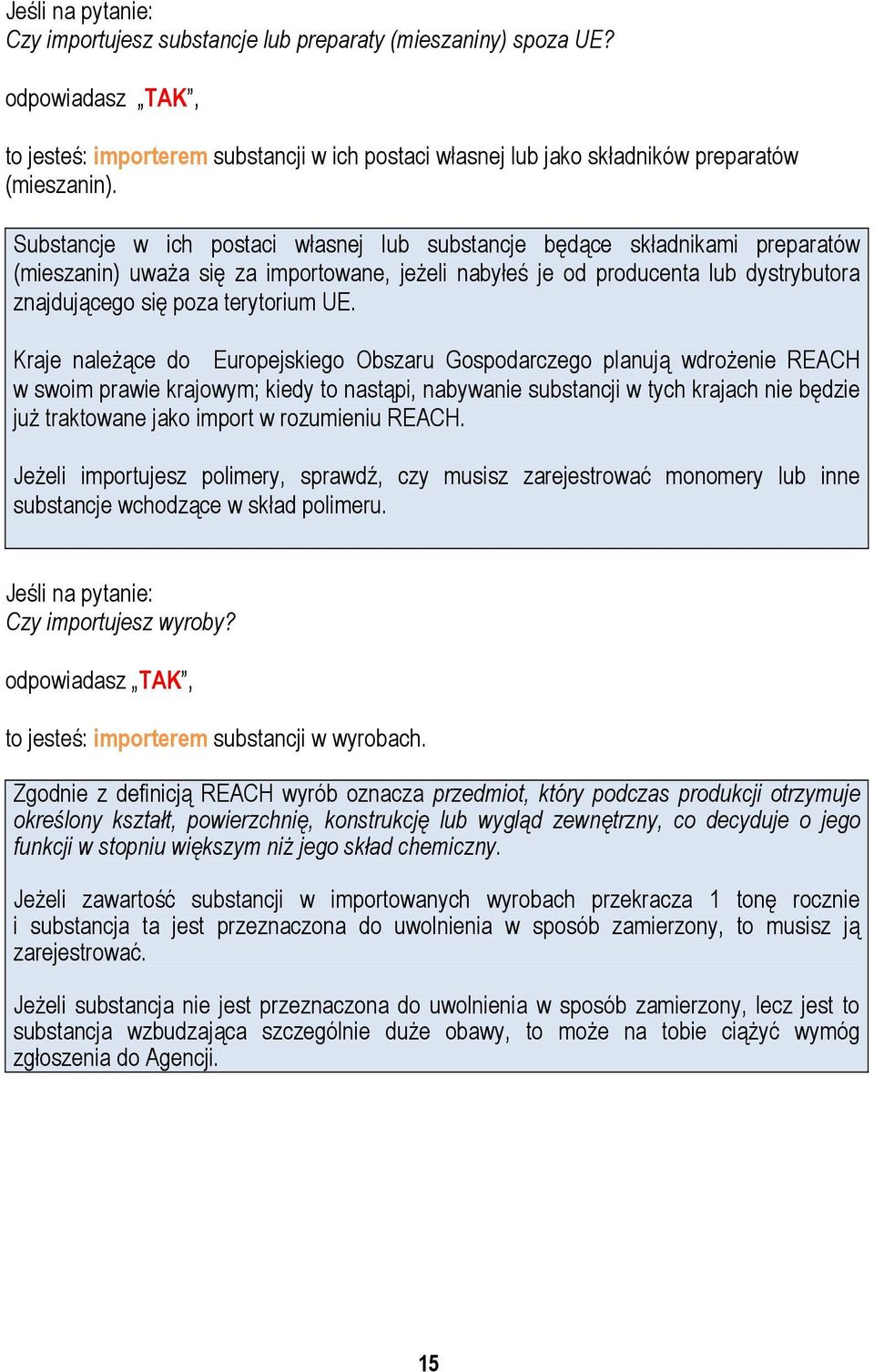 Jeśli na pytanie:
Czy importujesz substancje lub preparaty (mieszaniny) spoza UE?

odpowiadasz „TAK”,

to jesteś: importerem substancji w ich postaci własnej lub jako składników preparatów (mieszanin).

Substancje w ich postaci własnej lub substancje będące składnikami preparatów (mieszanin) uważa się za importowane, jeżeli nabyłeś je od producenta lub dystrybutora znajdującego się poza terytorium UE.

Kraje należące do Europejskiego Obszaru Gospodarczego planują wdrożenie REACH w swoim prawie krajowym; kiedy to nastąpi, nabywanie substancji w tych krajach nie będzie już traktowane jako import w rozumieniu REACH.

Jeżeli importujesz polimery, sprawdź, czy musisz zarejestrować monomery lub inne substancje wchodzące w skład polimeru.

Jeśli na pytanie:
Czy importujesz wyroby?

odpowiadasz „TAK”,

to jesteś: importerem substancji w wyrobach.

Zgodnie z definicją REACH wyrób oznacza przedmiot, który podczas produkcji otrzymuje określony kształt, powierzchnię, konstrukcję lub wygląd zewnętrzny, co decyduje o jego funkcji w stopniu większym niż jego skład chemiczny.

Jeżeli zawartość substancji w importowanych wyrobach przekracza 1 tonę rocznie i substancja ta jest przeznaczona do uwolnienia w sposób zamierzony, to musisz ją zarejestrować.

Jeżeli substancja nie jest przeznaczona do uwolnienia w sposób zamierzony, lecz jest to substancja wzbudzająca szczególnie duże obawy, to może na tobie ciążyć wymóg zgłoszenia do Agencji.

15